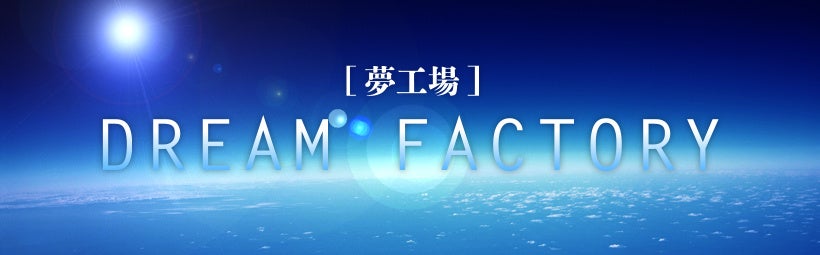 [ 夢工場 ]
DREAM FACTORY